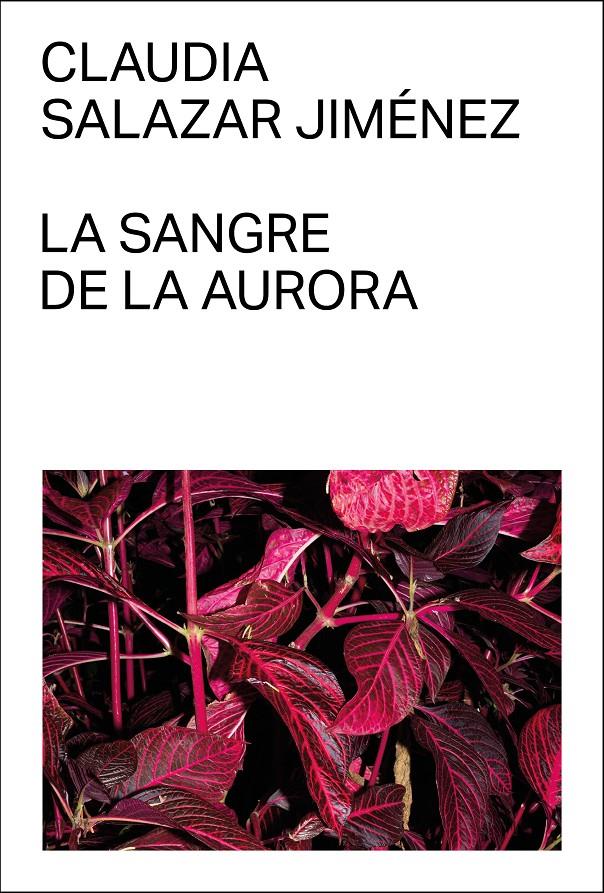 CLAUDIA
SALAZAR JIMÉNEZ

LA SANGRE
DE LA AURORA